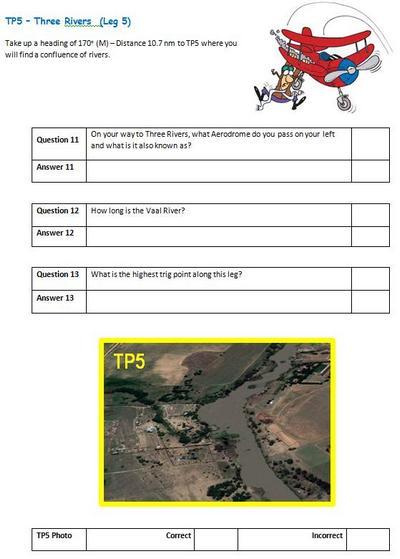 TP5 - Three Rivers (Leg 5)

Take up a heading of 170° (M) – Distance 10.7 nm to TP5 where you will find a confluence of rivers.

| Question 11 | On your way to Three Rivers, what Aerodrome do you pass on your left and what is it also known as? | |
|---|---|---|
| Answer 11 | | |

| Question 12 | How long is the Vaal River? | |
|---|---|---|
| Answer 12 | | |

| Question 13 | What is the highest trig point along this leg? | |
|---|---|---|
| Answer 13 | | |

TP5

| TP5 Photo | Correct | | Incorrect | |
|---|---|---|---|---|